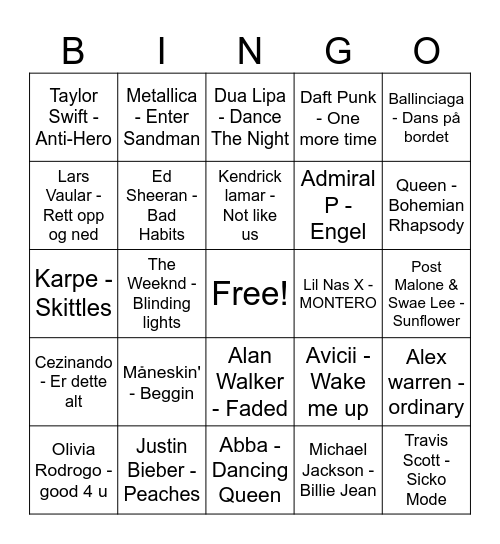 | B | I | N | G | O |
|---|---|---|---|---|
| Taylor Swift - Anti-Hero | Metallica - Enter Sandman | Dua Lipa - Dance The Night | Daft Punk - One more time | Ballinciaga - Dans på bordet |
| Lars Vaular - Rett opp og ned | Ed Sheeran - Bad Habits | Kendrick lamar - Not like us | Admiral P - Engel | Queen - Bohemian Rhapsody |
| Karpe - Skittles | The Weeknd - Blinding lights | Free! | Lil Nas X - MONTERO | Post Malone & Swae Lee - Sunflower |
| Cezinando - Er dette alt | Måneskin' - Beggin | Alan Walker - Faded | Avicii - Wake me up | Alex warren - ordinary |
| Olivia Rodrogo - good 4 u | Justin Bieber - Peaches | Abba - Dancing Queen | Michael Jackson - Billie Jean | Travis Scott - Sicko Mode |